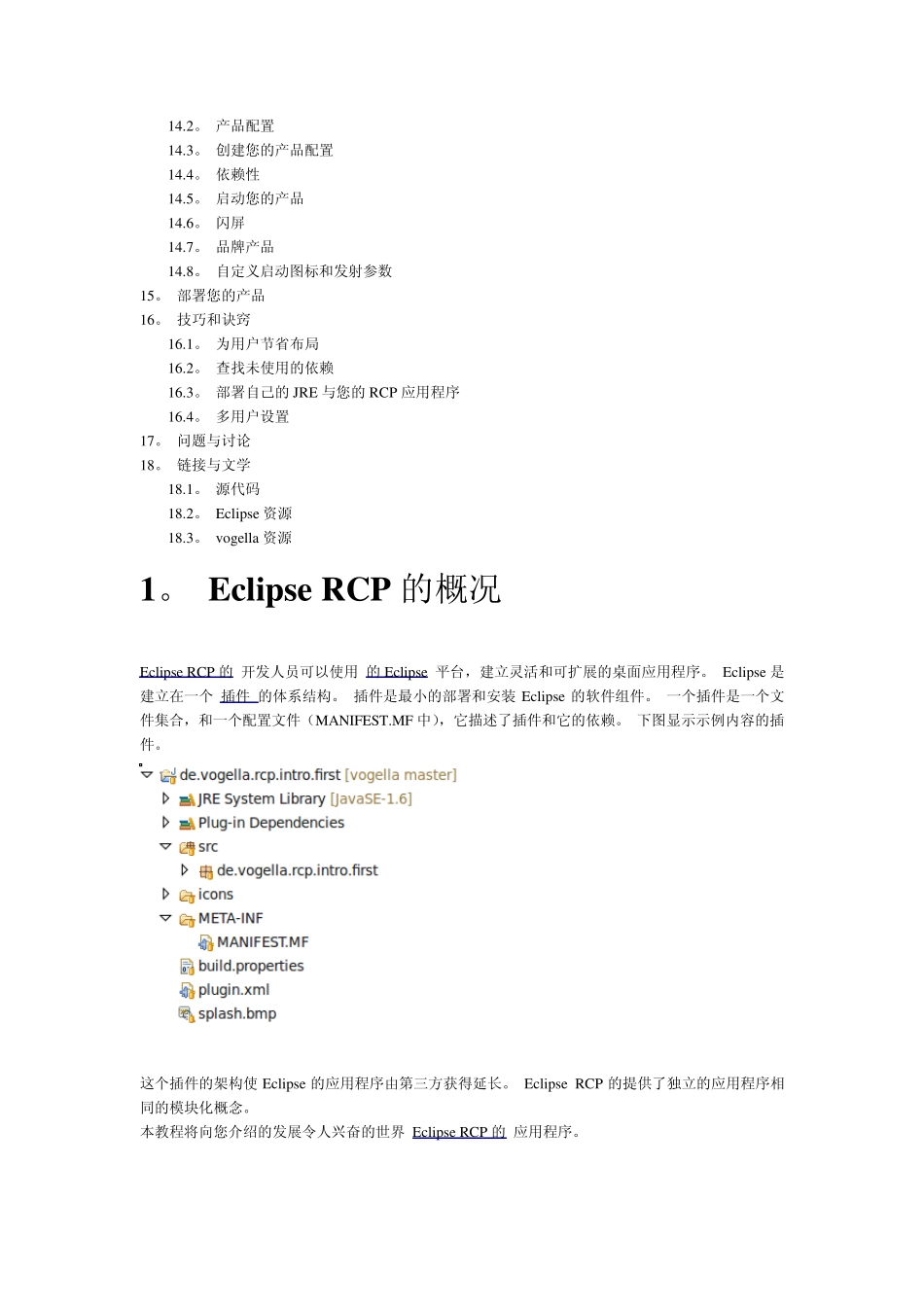 14.2。 产品配置
14.3。 创建您的产品配置
14.4。 依赖性
14.5。 启动您的产品
14.6。 闪屏
14.7。 品牌产品
14.8。 自定义启动图标和发射参数
15。 部署您的产品
16。 技巧和诀窍
16.1。 为用户节省布局
16.2。 查找未使用的依赖
16.3。 部署自己的 JRE 与您的 RCP 应用程序
16.4。 多用户设置
17。 问题与讨论
18。 链接与文学
18.1。 源代码
18.2。 Eclipse 资源
18.3。 vogella 资源

1。 Eclipse RCP 的概况

Eclipse RCP 的 开发人员可以使用 的 Eclipse 平台，建立灵活和可扩展的桌面应用程序。 Eclipse 是建立在一个 插件 的体系结构。 插件是最小的部署和安装 Eclipse 的软件组件。 一个插件是一个文件集合，和一个配置文件（MANIFEST.MF 中），它描述了插件和它的依赖。 下图显示示例内容的插件。

de.vogella.rcp.intro.first [vogella master]
JRE System Library [JavaSE-1.6]
Plug-in Dependencies
src
de.vogella.rcp.intro.first
icons
META-INF
MANIFEST.MF
build.properties
plugin.xml
splash.bmp

这个插件的架构使 Eclipse 的应用程序由第三方获得延长。 Eclipse RCP 的提供了独立的应用程序相同的模块化概念。
本教程将向您介绍的发展令人兴奋的世界 Eclipse RCP 的 应用程序。